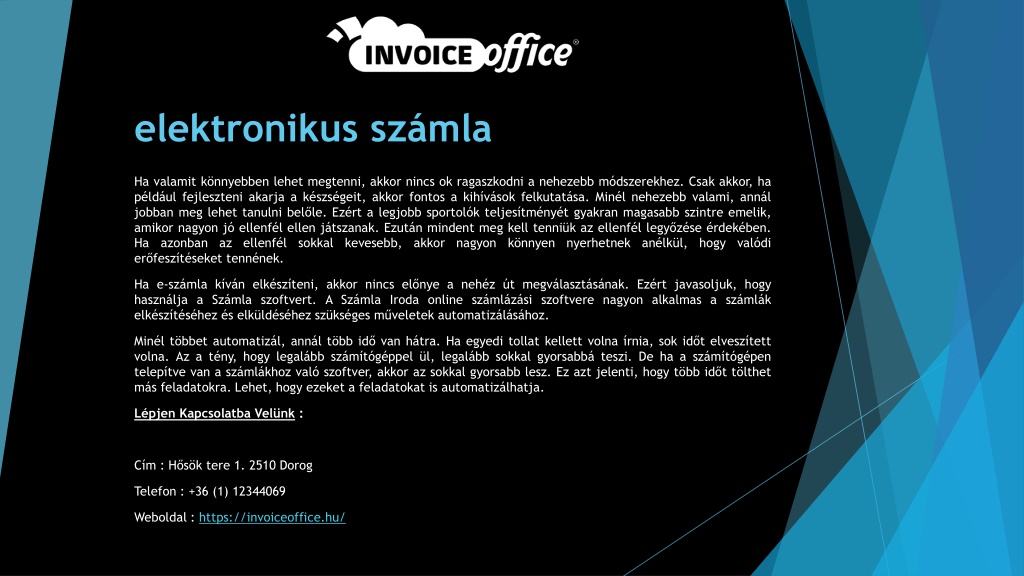 INVOICE office®

elektronikus számla

Ha valamit könnyebben lehet megtenni, akkor nincs ok ragaszkodni a nehezebb módszerekhez. Csak akkor, ha például fejleszteni akarja a készségeit, akkor fontos a kihívások felkutatása. Minél nehezebb valami, annál jobban meg lehet tanulni belőle. Ezért a legjobb sportolók teljesítményét gyakran magasabb szintre emelik, amikor nagyon jó ellenfél ellen játszanak. Ezután mindent meg kell tenniük az ellenfél legyőzése érdekében. Ha azonban az ellenfél sokkal kevesebb, akkor nagyon könnyen nyerhetnek anélkül, hogy valódi erőfeszítéseket tennének.

Ha e-számla kíván elkészíteni, akkor nincs előnye a nehéz út megválasztásának. Ezért javasoljuk, hogy használja a Számla szoftvert. A Számla Iroda online számlázási szoftvere nagyon alkalmas a számlák elkészítéséhez és elküldéséhez szükséges műveletek automatizálásához.

Minél többet automatizál, annál több idő van hátra. Ha egyedi tollat kellett volna írnia, sok időt elveszített volna. Az a tény, hogy legalább számítógéppel ül, legalább sokkal gyorsabbá teszi. De ha a számítógépen telepítve van a számlákhoz való szoftver, akkor az sokkal gyorsabb lesz. Ez azt jelenti, hogy több időt tölthet más feladatokra. Lehet, hogy ezeket a feladatokat is automatizálhatja.

Lépjen Kapcsolatba Velünk :

Cím : Hősök tere 1. 2510 Dorog

Telefon : +36 (1) 12344069

Weboldal : https://invoiceoffice.hu/